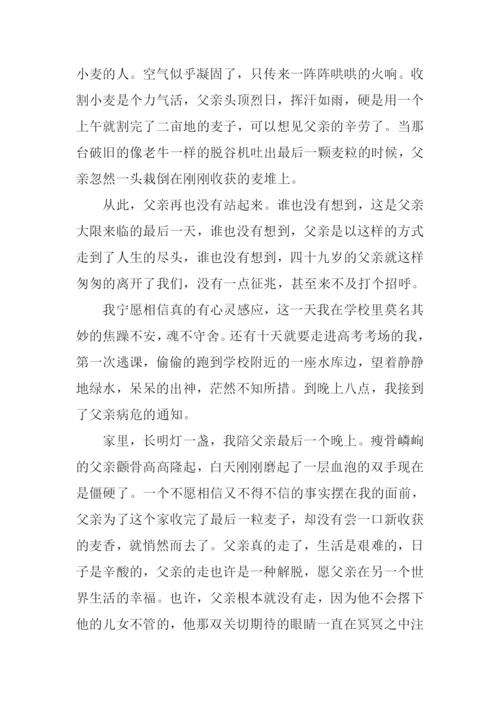 小麦的人。空气似乎凝固了，只传来一阵阵哄哄的火响。收割小麦是个力气活，父亲头顶烈日，挥汗如雨，硬是用一个上午就割完了二亩地的麦子，可以想见父亲的辛劳了。当那台破旧的像老牛一样的脱谷机吐出最后一颗麦粒的时候，父亲忽然一头栽倒在刚刚收获的麦堆上。

从此，父亲再也没有站起来。谁也没有想到，这是父亲大限来临的最后一天，谁也没有想到，父亲是以这样的方式走到了人生的尽头，谁也没有想到，四十九岁的父亲就这样匆匆的离开了我们，没有一点征兆，甚至来不及打个招呼。

我宁愿相信真的有心灵感应，这一天我在学校里莫名其妙的焦躁不安，魂不守舍。还有十天就要走进高考考场的我，第一次逃课，偷偷的跑到学校附近的一座水库边，望着静静地绿水，呆呆的出神，茫然不知所措。到晚上八点，我接到了父亲病危的通知。

家里，长明灯一盏，我陪父亲最后一个晚上。瘦骨嶙峋的父亲颧骨高高隆起，白天刚刚磨起了一层血泡的双手现在是僵硬了。一个不愿相信又不得不信的事实摆在我的面前，父亲为了这个家收完了最后一粒麦子，却没有尝一口新收获的麦香，就悄然而去了。父亲真的走了，生活是艰难的，日子是辛酸的，父亲的走也许是一种解脱，愿父亲在另一个世界生活的幸福。也许，父亲根本就没有走，因为他不会撂下他的儿女不管的，他那双关切期待的眼睛一直在冥冥之中注